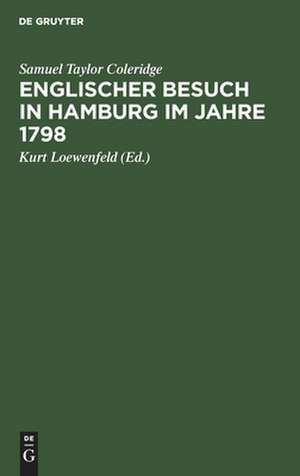 DE GRUYTER

Samuel Taylor Coleridge

ENGLISCHER BESUCH IN HAMBURG IM JAHRE 1798

Kurt Loewenfeld (Ed.)

DE
G